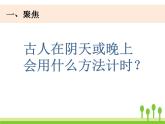 一、聚焦

古人在阴天或晚上会用什么方法计时？